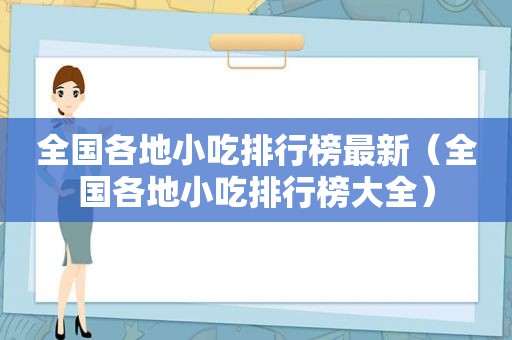 全国各地小吃排行榜最新（全国各地小吃排行榜大全）